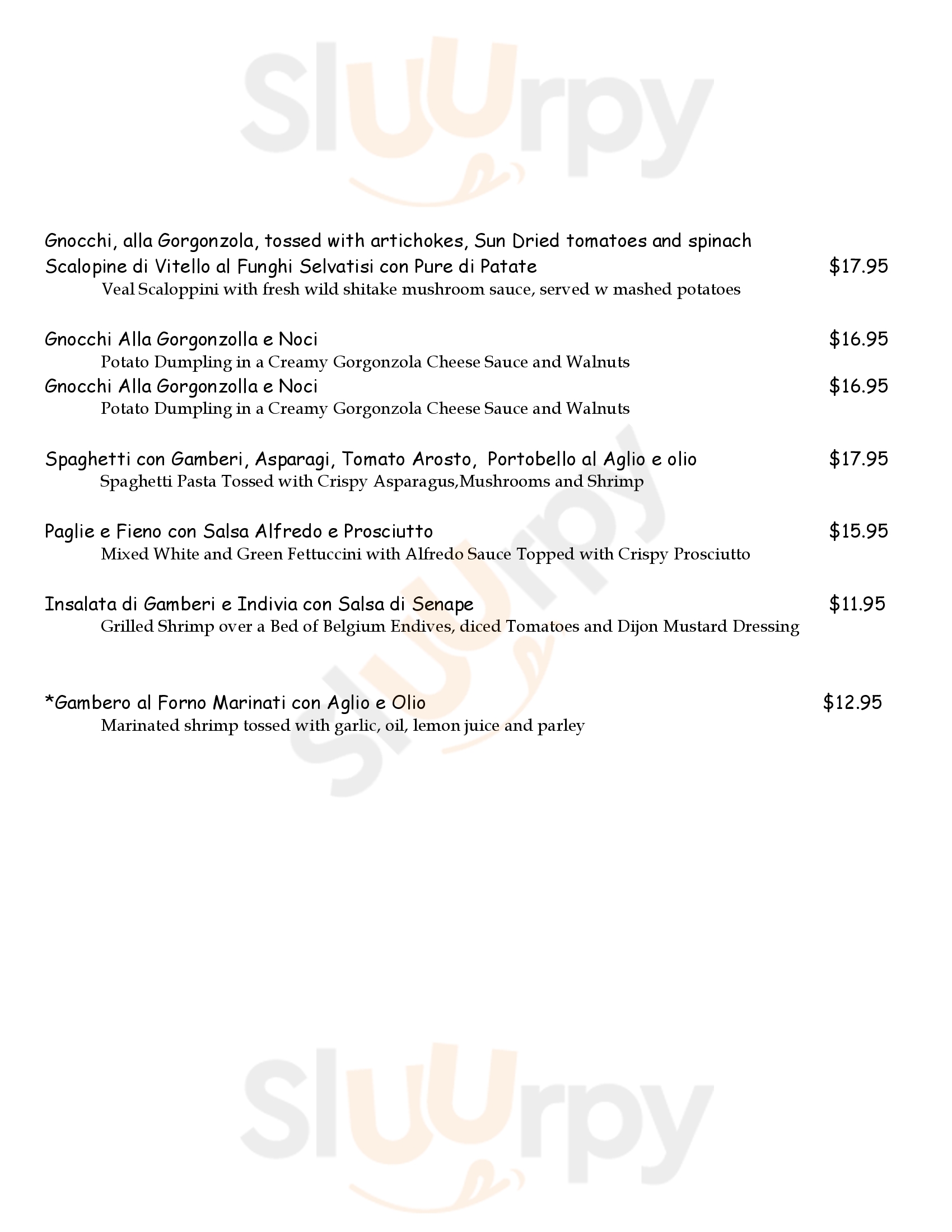 Sluurpy

Gnocchi, alla Gorgonzola, tossed with artichokes, Sun Dried tomatoes and spinach
Scalopine di Vitello al Funghi Selvatisi con Pure di Patate $17.95
Veal Scaloppini with fresh wild shitake mushroom sauce, served w mashed potatoes

Gnocchi Alla Gorgonzolla e Noci $16.95
Potato Dumpling in a Creamy Gorgonzola Cheese Sauce and Walnuts
Gnocchi Alla Gorgonzolla e Noci $16.95
Potato Dumpling in a Creamy Gorgonzola Cheese Sauce and Walnuts

Spaghetti con Gamberi, Asparagi, Tomato Arosto, Portobello al Aglio e olio $17.95
Spaghetti Pasta Tossed with Crispy Asparagus,Mushrooms and Shrimp

Paglie e Fieno con Salsa Alfredo e Prosciutto $15.95
Mixed White and Green Fettuccini with Alfredo Sauce Topped with Crispy Prosciutto

Insalata di Gamberi e Indivia con Salsa di Senape $11.95
Grilled Shrimp over a Bed of Belgium Endives, diced Tomatoes and Dijon Mustard Dressing

*Gambero al Forno Marinati con Aglio e Olio $12.95
Marinated shrimp tossed with garlic, oil, lemon juice and parley

Sluurpy

Sluurpy